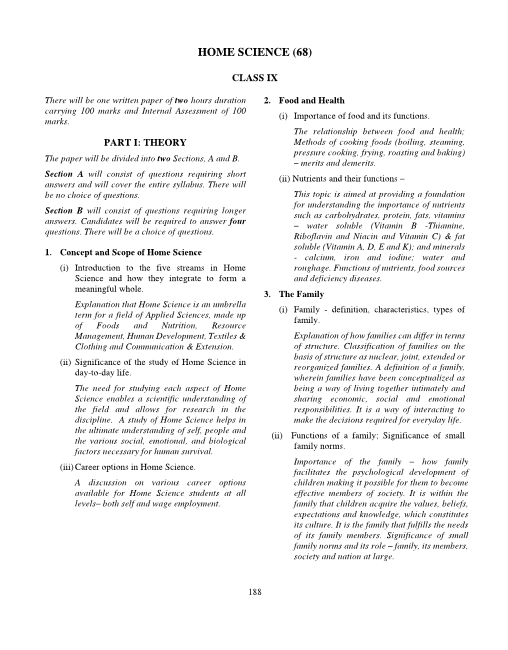 HOME SCIENCE (68)

CLASS IX

There will be one written paper of two hours duration carrying 100 marks and Internal Assessment of 100 marks.

PART I: THEORY

The paper will be divided into two Sections, A and B.

Section A will consist of questions requiring short answers and will cover the entire syllabus. There will be no choice of questions.

Section B will consist of questions requiring longer answers. Candidates will be required to answer four questions. There will be a choice of questions.

1. Concept and Scope of Home Science

(i) Introduction to the five streams in Home Science and how they integrate to form a meaningful whole.

Explanation that Home Science is an umbrella term for a field of Applied Sciences, made up of Foods and Nutrition, Resource Management, Human Development, Textiles & Clothing and Communication & Extension.

(ii) Significance of the study of Home Science in day-to-day life.

The need for studying each aspect of Home Science enables a scientific understanding of the field and allows for research in the discipline. A study of Home Science helps in the ultimate understanding of self, people and the various social, emotional, and biological factors necessary for human survival.

(iii) Career options in Home Science.

A discussion on various career options available for Home Science students at all levels– both self and wage employment.

2. Food and Health

(i) Importance of food and its functions.

The relationship between food and health; Methods of cooking foods (boiling, steaming, pressure cooking, frying, roasting and baking) – merits and demerits.

(ii) Nutrients and their functions –

This topic is aimed at providing a foundation for understanding the importance of nutrients such as carbohydrates, protein, fats, vitamins – water soluble (Vitamin B -Thiamine, Riboflavin and Niacin and Vitamin C) & fat soluble (Vitamin A, D, E and K); and minerals - calcium, iron and iodine; water and roughage. Functions of nutrients, food sources and deficiency diseases.

3. The Family

(i) Family - definition, characteristics, types of family.

Explanation of how families can differ in terms of structure. Classification of families on the basis of structure as nuclear, joint, extended or reorganized families. A definition of a family, wherein families have been conceptualized as being a way of living together intimately and sharing economic, social and emotional responsibilities. It is a way of interacting to make the decisions required for everyday life.

(ii) Functions of a family; Significance of small family norms.

Importance of the family – how family facilitates the psychological development of children making it possible for them to become effective members of society. It is within the family that children acquire the values, beliefs, expectations and knowledge, which constitutes its culture. It is the family that fulfills the needs of its family members. Significance of small family norms and its role – family, its members, society and nation at large.

188